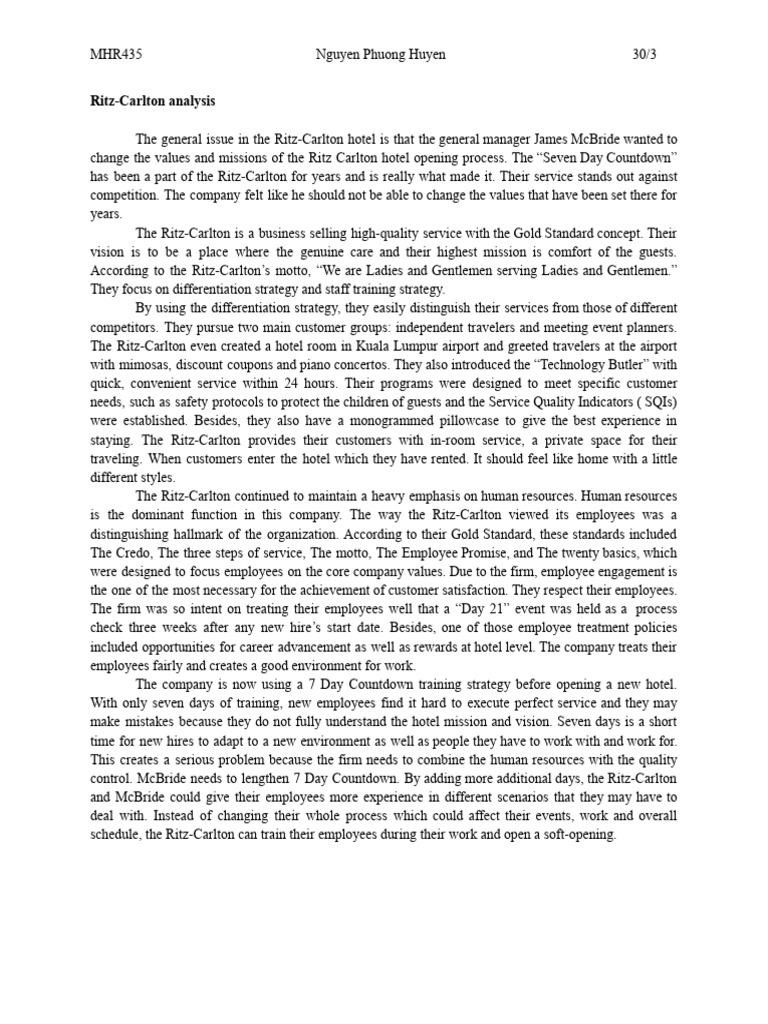 MHR435 Nguyen Phuong Huyen 30/3

Ritz-Carlton analysis

The general issue in the Ritz-Carlton hotel is that the general manager James McBride wanted to change the values and missions of the Ritz Carlton hotel opening process. The “Seven Day Countdown” has been a part of the Ritz-Carlton for years and is really what made it. Their service stands out against competition. The company felt like he should not be able to change the values that have been set there for years.

The Ritz-Carlton is a business selling high-quality service with the Gold Standard concept. Their vision is to be a place where the genuine care and their highest mission is comfort of the guests. According to the Ritz-Carlton’s motto, “We are Ladies and Gentlemen serving Ladies and Gentlemen.” They focus on differentiation strategy and staff training strategy.

By using the differentiation strategy, they easily distinguish their services from those of different competitors. They pursue two main customer groups: independent travelers and meeting event planners. The Ritz-Carlton even created a hotel room in Kuala Lumpur airport and greeted travelers at the airport with mimosas, discount coupons and piano concertos. They also introduced the “Technology Butler” with quick, convenient service within 24 hours. Their programs were designed to meet specific customer needs, such as safety protocols to protect the children of guests and the Service Quality Indicators ( SQIs) were established. Besides, they also have a monogrammed pillowcase to give the best experience in staying. The Ritz-Carlton provides their customers with in-room service, a private space for their traveling. When customers enter the hotel which they have rented. It should feel like home with a little different styles.

The Ritz-Carlton continued to maintain a heavy emphasis on human resources. Human resources is the dominant function in this company. The way the Ritz-Carlton viewed its employees was a distinguishing hallmark of the organization. According to their Gold Standard, these standards included The Credo, The three steps of service, The motto, The Employee Promise, and The twenty basics, which were designed to focus employees on the core company values. Due to the firm, employee engagement is the one of the most necessary for the achievement of customer satisfaction. They respect their employees. The firm was so intent on treating their employees well that a “Day 21” event was held as a process check three weeks after any new hire’s start date. Besides, one of those employee treatment policies included opportunities for career advancement as well as rewards at hotel level. The company treats their employees fairly and creates a good environment for work.

The company is now using a 7 Day Countdown training strategy before opening a new hotel. With only seven days of training, new employees find it hard to execute perfect service and they may make mistakes because they do not fully understand the hotel mission and vision. Seven days is a short time for new hires to adapt to a new environment as well as people they have to work with and work for. This creates a serious problem because the firm needs to combine the human resources with the quality control. McBride needs to lengthen 7 Day Countdown. By adding more additional days, the Ritz-Carlton and McBride could give their employees more experience in different scenarios that they may have to deal with. Instead of changing their whole process which could affect their events, work and overall schedule, the Ritz-Carlton can train their employees during their work and open a soft-opening.